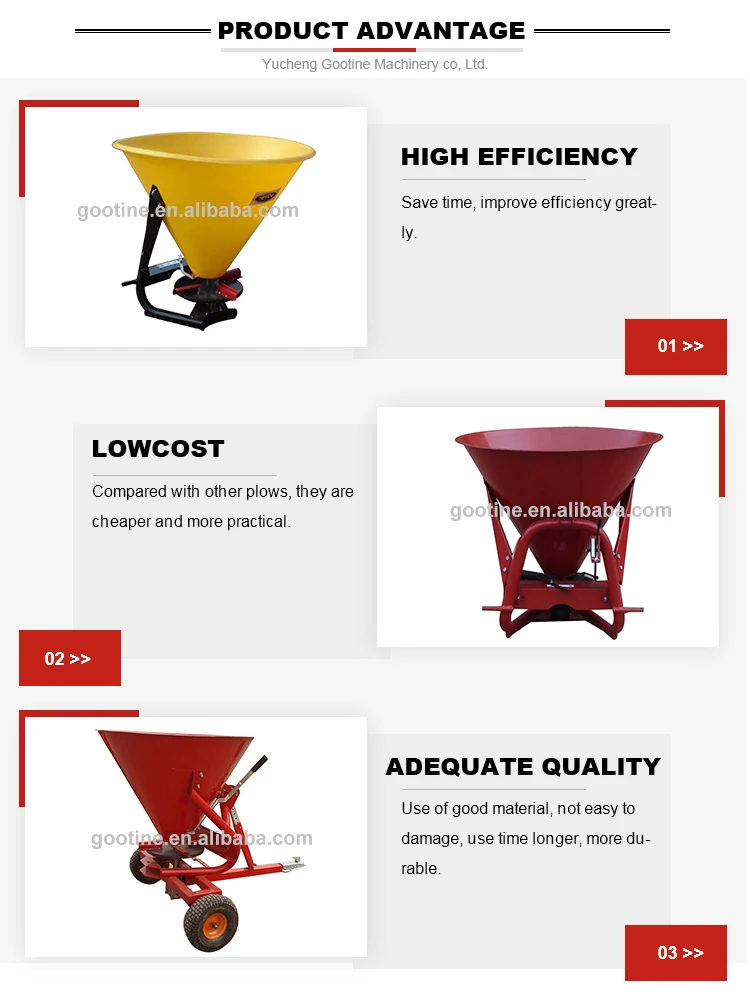 PRODUCT ADVANTAGE

Yucheng Gootine Machinery co, Ltd.

gootine.en.alibaba.com

HIGH EFFICIENCY

Save time, improve efficiency greatly.

01 >>

LOWCOST

Compared with other plows, they are cheaper and more practical.

gootine.en.alibaba.com

02 >>

gootine.en.alibaba.com

ADEQUATE QUALITY

Use of good material, not easy to damage, use time longer, more durable.

03 >>